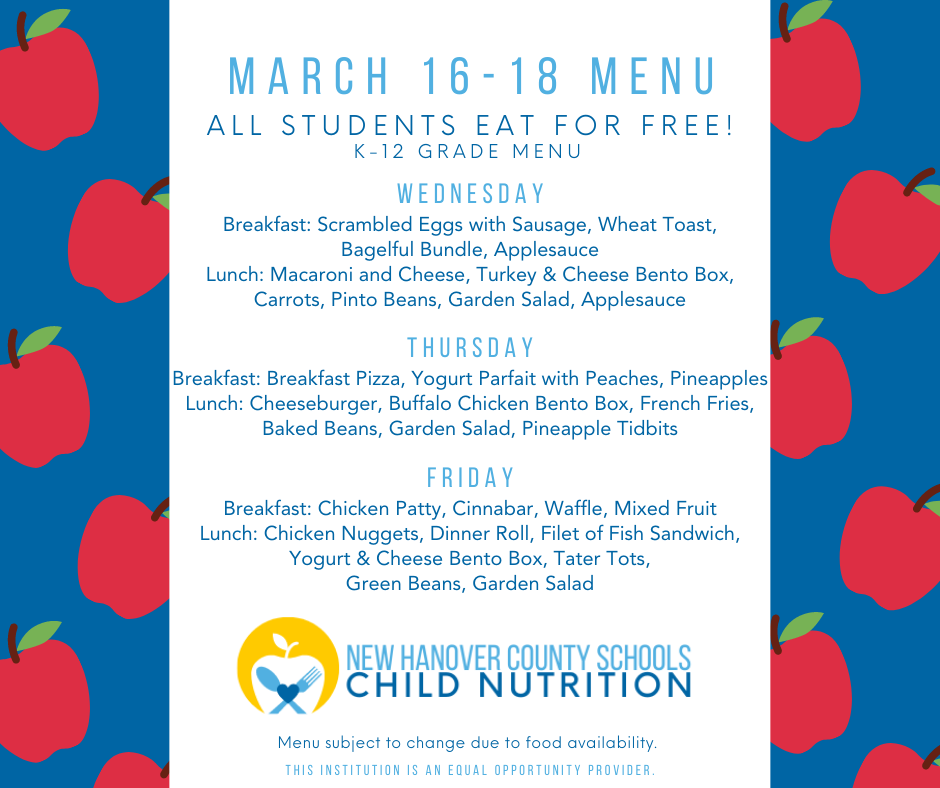 MARCH 16-18 MENU
ALL STUDENTS EAT FOR FREE!
K-12 GRADE MENU

WEDNESDAY
Breakfast: Scrambled Eggs with Sausage, Wheat Toast, Bagelful Bundle, Applesauce
Lunch: Macaroni and Cheese, Turkey & Cheese Bento Box, Carrots, Pinto Beans, Garden Salad, Applesauce

THURSDAY
Breakfast: Breakfast Pizza, Yogurt Parfait with Peaches, Pineapples
Lunch: Cheeseburger, Buffalo Chicken Bento Box, French Fries, Baked Beans, Garden Salad, Pineapple Tidbits

FRIDAY
Breakfast: Chicken Patty, Cinnabar, Waffle, Mixed Fruit
Lunch: Chicken Nuggets, Dinner Roll, Filet of Fish Sandwich, Yogurt & Cheese Bento Box, Tater Tots, Green Beans, Garden Salad

NEW HANOVER COUNTY SCHOOLS
CHILD NUTRITION

Menu subject to change due to food availability.
THIS INSTITUTION IS AN EQUAL OPPORTUNITY PROVIDER.